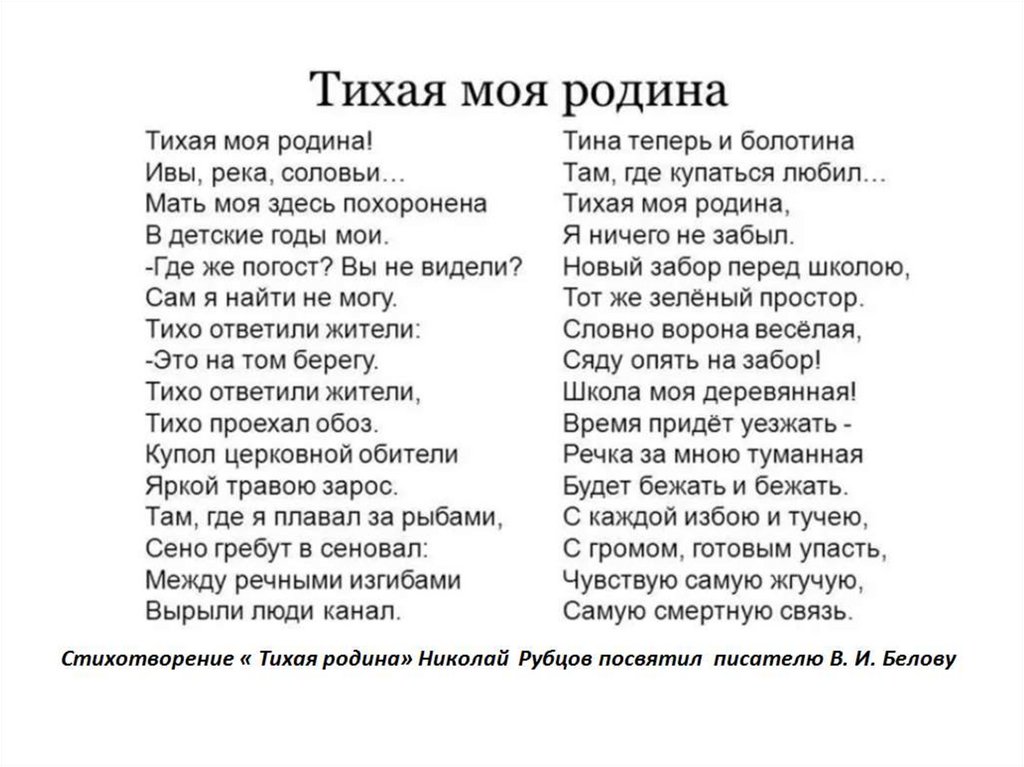 Тихая моя родина

Тихая моя родина!
Ивы, река, соловьи…
Мать моя здесь похоронена
В детские годы мои.
-Где же погост? Вы не видели?
Сам я найти не могу.
Тихо ответили жители:
-Это на том берегу.
Тихо ответили жители,
Тихо проехал обоз.
Купол церковной обители
Яркой травою зарос.
Там, где я плавал за рыбами,
Сено гребут в сеновал:
Между речными изгибами
Вырыли люди канал.

Тина теперь и болотина
Там, где купаться любил…
Тихая моя родина,
Я ничего не забыл.
Новый забор перед школою,
Тот же зелёный простор.
Словно ворона весёлая,
Сяду опять на забор!
Школа моя деревянная!
Время придёт уезжать -
Речка за мною туманная
Будет бежать и бежать.
С каждой избою и тучею,
С громом, готовым упасть,
Чувствую самую жгучую,
Самую смертную связь.

Стихотворение « Тихая родина» Николай Рубцов посвятил писателю В. И. Белову